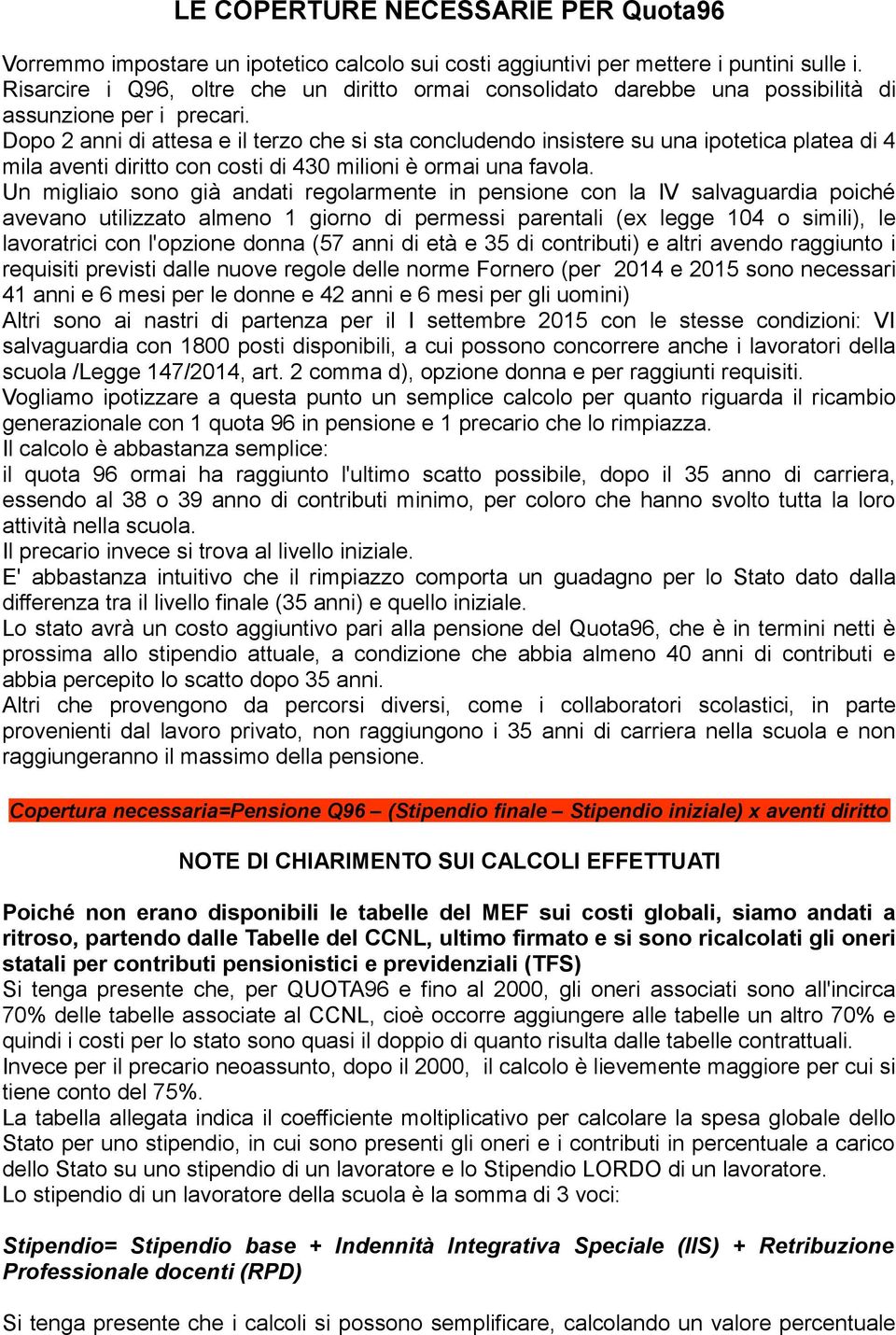 LE COPERTURE NECESSARIE PER Quota96

Vorremmo impostare un ipotetico calcolo sui costi aggiuntivi per mettere i puntini sulle i.
Risarcire i Q96, oltre che un diritto ormai consolidato darebbe una possibilità di assunzione per i precari.
Dopo 2 anni di attesa e il terzo che si sta concludendo insistere su una ipotetica platea di 4 mila aventi diritto con costi di 430 milioni è ormai una favola.
Un migliaio sono già andati regolarmente in pensione con la IV salvaguardia poiché avevano utilizzato almeno 1 giorno di permessi parentali (ex legge 104 o simili), le lavoratrici con l'opzione donna (57 anni di età e 35 di contributi) e altri avendo raggiunto i requisiti previsti dalle nuove regole delle norme Fornero (per 2014 e 2015 sono necessari 41 anni e 6 mesi per le donne e 42 anni e 6 mesi per gli uomini)
Altri sono ai nastri di partenza per il I settembre 2015 con le stesse condizioni: VI salvaguardia con 1800 posti disponibili, a cui possono concorrere anche i lavoratori della scuola /Legge 147/2014, art. 2 comma d), opzione donna e per raggiunti requisiti.
Vogliamo ipotizzare a questa punto un semplice calcolo per quanto riguarda il ricambio generazionale con 1 quota 96 in pensione e 1 precario che lo rimpiazza.
Il calcolo è abbastanza semplice:
il quota 96 ormai ha raggiunto l'ultimo scatto possibile, dopo il 35 anno di carriera, essendo al 38 o 39 anno di contributi minimo, per coloro che hanno svolto tutta la loro attività nella scuola.
Il precario invece si trova al livello iniziale.
E' abbastanza intuitivo che il rimpiazzo comporta un guadagno per lo Stato dato dalla differenza tra il livello finale (35 anni) e quello iniziale.
Lo stato avrà un costo aggiuntivo pari alla pensione del Quota96, che è in termini netti è prossima allo stipendio attuale, a condizione che abbia almeno 40 anni di contributi e abbia percepito lo scatto dopo 35 anni.
Altri che provengono da percorsi diversi, come i collaboratori scolastici, in parte provenienti dal lavoro privato, non raggiungono i 35 anni di carriera nella scuola e non raggiungeranno il massimo della pensione.

Copertura necessaria=Pensione Q96 – (Stipendio finale – Stipendio iniziale) x aventi diritto

NOTE DI CHIARIMENTO SUI CALCOLI EFFETTUATI

Poiché non erano disponibili le tabelle del MEF sui costi globali, siamo andati a ritroso, partendo dalle Tabelle del CCNL, ultimo firmato e si sono ricalcolati gli oneri statali per contributi pensionistici e previdenziali (TFS)
Si tenga presente che, per QUOTA96 e fino al 2000, gli oneri associati sono all'incirca 70% delle tabelle associate al CCNL, cioè occorre aggiungere alle tabelle un altro 70% e quindi i costi per lo stato sono quasi il doppio di quanto risulta dalle tabelle contrattuali.
Invece per il precario neoassunto, dopo il 2000, il calcolo è lievemente maggiore per cui si tiene conto del 75%.
La tabella allegata indica il coefficiente moltiplicativo per calcolare la spesa globale dello Stato per uno stipendio, in cui sono presenti gli oneri e i contributi in percentuale a carico dello Stato su uno stipendio di un lavoratore e lo Stipendio LORDO di un lavoratore.
Lo stipendio di un lavoratore della scuola è la somma di 3 voci:

Stipendio= Stipendio base + Indennità Integrativa Speciale (IIS) + Retribuzione Professionale docenti (RPD)

Si tenga presente che i calcoli si possono semplificare, calcolando un valore percentuale